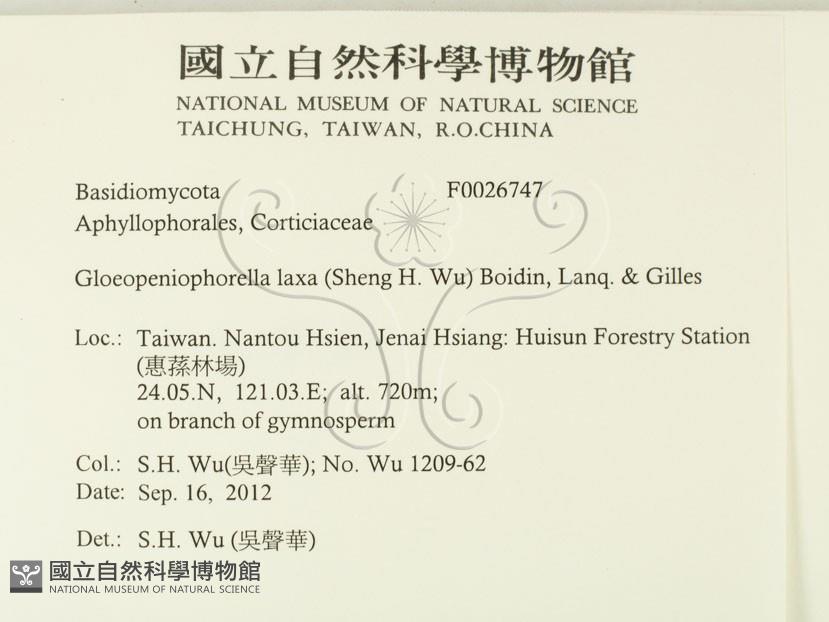 國立自然科學博物館
NATIONAL MUSEUM OF NATURAL SCIENCE
TAICHUNG, TAIWAN, R.O.CHINA

Basidiomycota F0026747
Aphyllophorales, Corticiaceae

Gloeopeniophorella laxa (Sheng H. Wu) Boidin, Lanq. & Gilles

Loc.: Taiwan. Nantou Hsien, Jenai Hsiang: Huisun Forestry Station
(惠蓀林場)
24.05.N, 121.03.E; alt. 720m;
on branch of gymnosperm

Col.: S.H. Wu(吳聲華); No. Wu 1209-62
Date: Sep. 16, 2012

Det.: S.H. Wu (吳聲華)

國立自然科學博物館
NATIONAL MUSEUM OF NATURAL SCIENCE